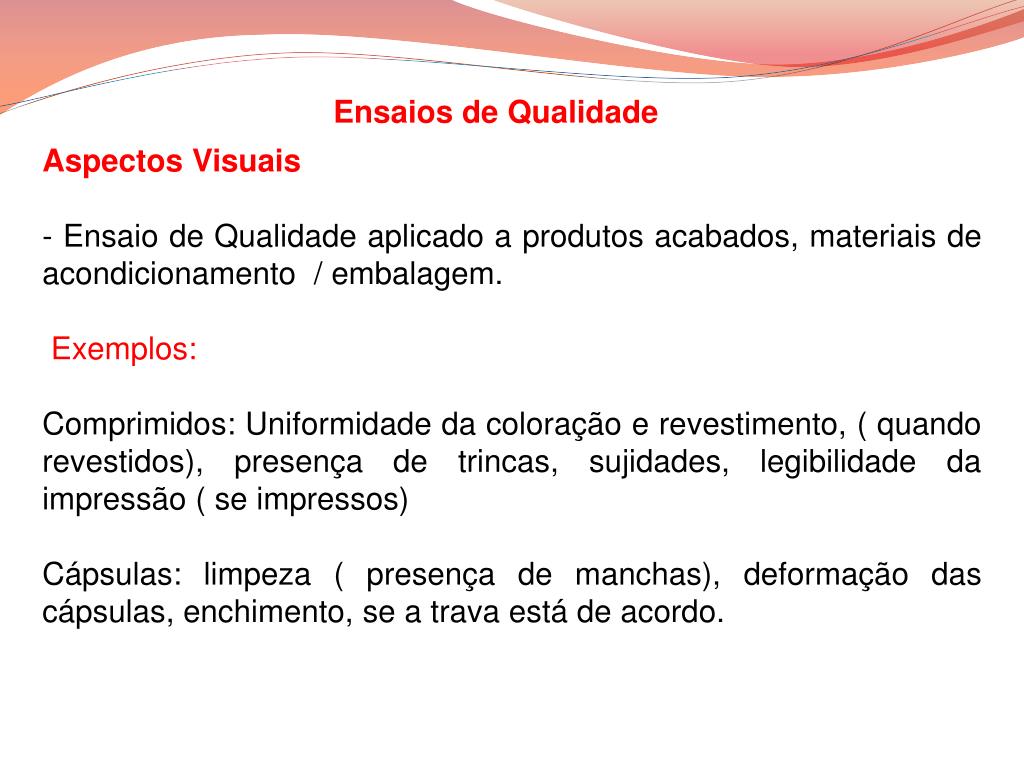 Ensaios de Qualidade

Aspectos Visuais

- Ensaio de Qualidade aplicado a produtos acabados, materiais de acondicionamento / embalagem.

Exemplos:

Comprimidos: Uniformidade da coloração e revestimento, ( quando revestidos), presença de trincas, sujidades, legibilidade da impressão ( se impressos)

Cápsulas: limpeza ( presença de manchas), deformação das cápsulas, enchimento, se a trava está de acordo.